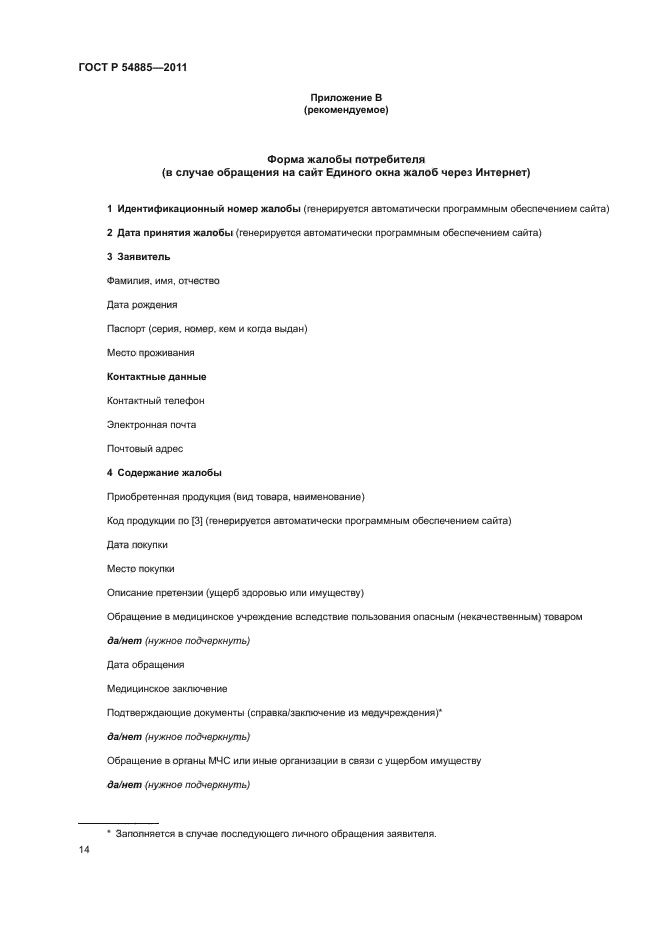 ГОСТ Р 54885—2011

Приложение В
(рекомендуемое)

Форма жалобы потребителя
(в случае обращения на сайт Единого окна жалоб через Интернет)

1 Идентификационный номер жалобы (генерируется автоматически программным обеспечением сайта)

2 Дата принятия жалобы (генерируется автоматически программным обеспечением сайта)

3 Заявитель

Фамилия, имя, отчество

Дата рождения

Паспорт (серия, номер, кем и когда выдан)

Место проживания

Контактные данные

Контактный телефон

Электронная почта

Почтовый адрес

4 Содержание жалобы

Приобретенная продукция (вид товара, наименование)

Код продукции по [3] (генерируется автоматически программным обеспечением сайта)

Дата покупки

Место покупки

Описание претензии (ущерб здоровью или имуществу)

Обращение в медицинское учреждение вследствие пользования опасным (некачественным) товаром

да/нет (нужное подчеркнуть)

Дата обращения

Медицинское заключение

Подтверждающие документы (справка/заключение из медучреждения)*

да/нет (нужное подчеркнуть)

Обращение в органы МЧС или иные организации в связи с ущербом имуществу

да/нет (нужное подчеркнуть)

* Заполняется в случае последующего личного обращения заявителя.

14